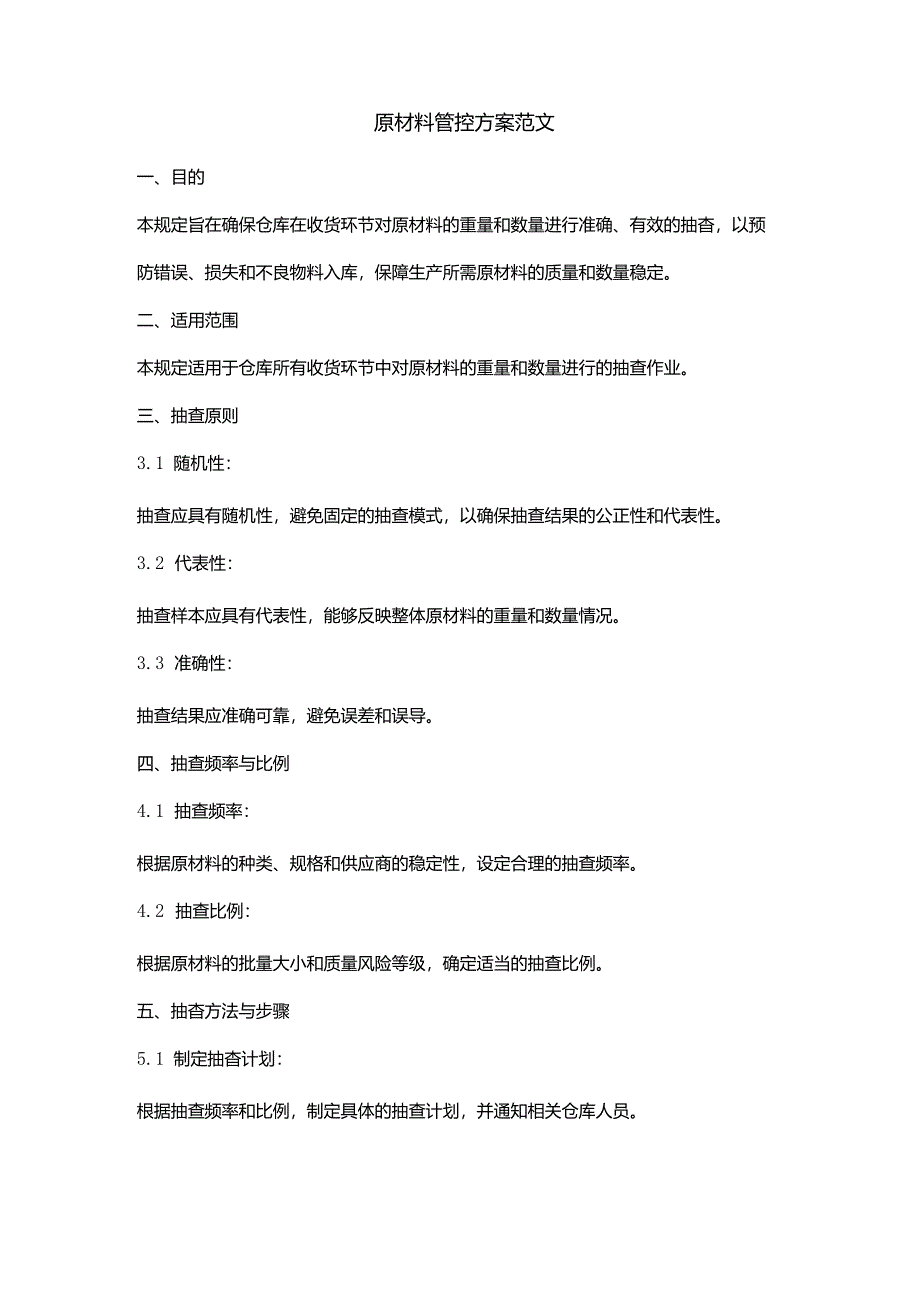 原材料管控方案范文

一、目的

本规定旨在确保仓库在收货环节对原材料的重量和数量进行准确、有效的抽查，以预防错误、损失和不良物料入库，保障生产所需原材料的质量和数量稳定。

二、适用范围

本规定适用于仓库所有收货环节中对原材料的重量和数量进行的抽查作业。

三、抽查原则

3.1 随机性：

抽查应具有随机性，避免固定的抽查模式，以确保抽查结果的公正性和代表性。

3.2 代表性：

抽查样本应具有代表性，能够反映整体原材料的重量和数量情况。

3.3 准确性：

抽查结果应准确可靠，避免误差和误导。

四、抽查频率与比例

4.1 抽查频率：

根据原材料的种类、规格和供应商的稳定性，设定合理的抽查频率。

4.2 抽查比例：

根据原材料的批量大小和质量风险等级，确定适当的抽查比例。

五、抽查方法与步骤

5.1 制定抽查计划：

根据抽查频率和比例，制定具体的抽查计划，并通知相关仓库人员。